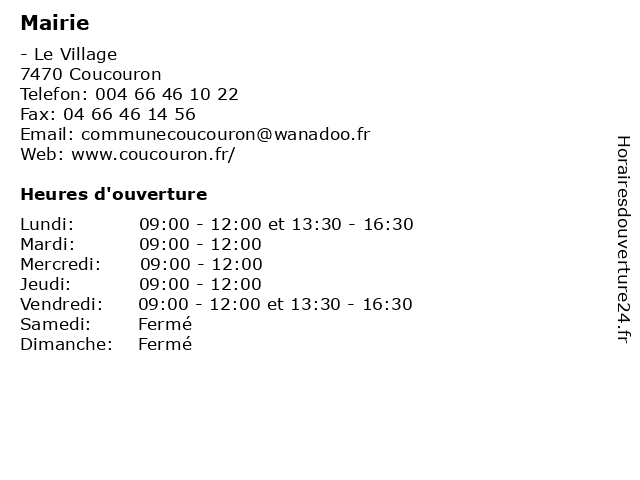 **Mairie**

- Le Village
7470 Coucouron
Telefon: 004 66 46 10 22
Fax: 04 66 46 14 56
Email: communecoucouron@wanadoo.fr
Web: www.coucouron.fr/

**Heures d'ouverture**

| | |
|---|---|
| Lundi: | 09:00 - 12:00 et 13:30 - 16:30 |
| Mardi: | 09:00 - 12:00 |
| Mercredi: | 09:00 - 12:00 |
| Jeudi: | 09:00 - 12:00 |
| Vendredi: | 09:00 - 12:00 et 13:30 - 16:30 |
| Samedi: | Fermé |
| Dimanche: | Fermé |

Horairesdouverture24.fr